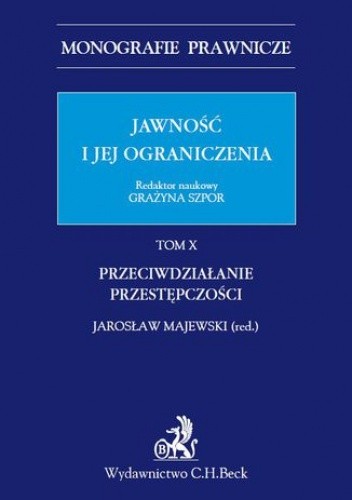 MONOGRAFIE PRAWNICZE

JAWNOŚĆ
I JEJ OGRANICZENIA

Redaktor naukowy
GRAŻYNA SZPOR

TOM X

PRZECIWDZIAŁANIE
PRZESTĘPCZOŚCI

JAROSŁAW MAJEWSKI (red.)

B

Wydawnictwo C.H.Beck